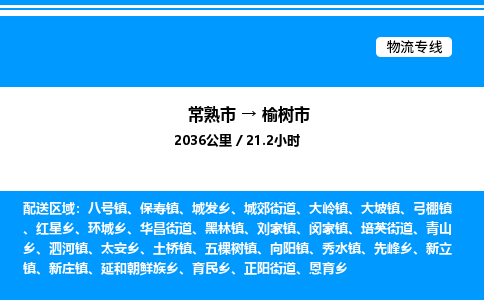 物流专线

常熟市 → 榆树市

2036公里 / 21.2小时

配送区域：八号镇、保寿镇、城发乡、城郊街道、大岭镇、大坡镇、弓棚镇、红星乡、环城乡、华昌街道、黑林镇、刘家镇、闵家镇、培英街道、青山乡、泗河镇、太安乡、土桥镇、五棵树镇、向阳镇、秀水镇、先峰乡、新立镇、新庄镇、延和朝鲜族乡、育民乡、正阳街道、恩育乡